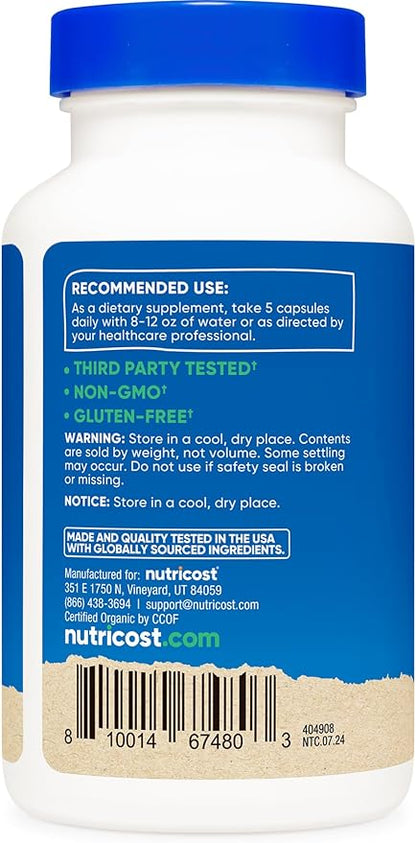 RECOMMENDED USE:
As a dietary supplement, take 5 capsules daily with 8-12 oz of water or as directed by your healthcare professional.

• THIRD PARTY TESTED†
• NON-GMO†
• GLUTEN-FREE†

WARNING: Store in a cool, dry place. Contents are sold by weight, not volume. Some settling may occur. Do not use if safety seal is broken or missing.

NOTICE: Store in a cool, dry place.

MADE AND QUALITY TESTED IN THE USA WITH GLOBALLY SOURCED INGREDIENTS.

Manufactured for: nutricost
351 E 1750 N, Vineyard, UT 84059
(866) 438-3694 | support@nutricost.com
Certified Organic by CCOF
nutricost.com

8 10014 67480 3
404908
NTC.07.24